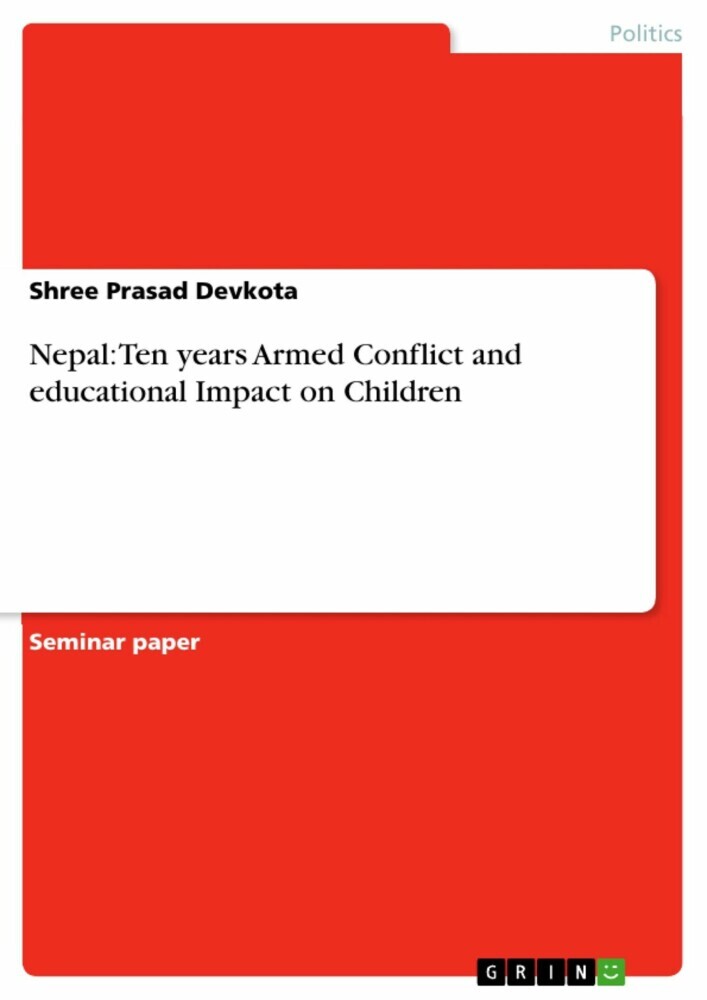 Politics

Shree Prasad Devkota

Nepal: Ten years Armed Conflict and educational Impact on Children

Seminar paper

GRIN